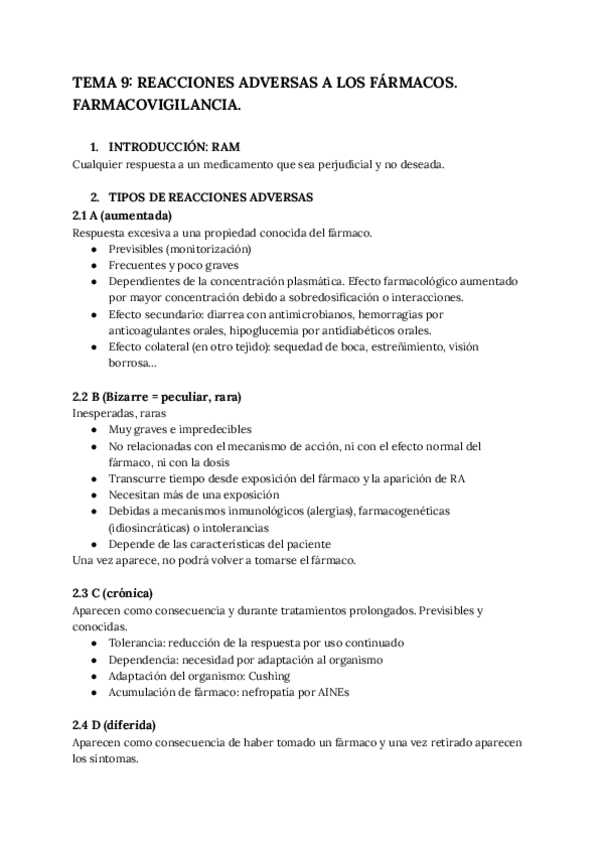 TEMA 9: REACCIONES ADVERSAS A LOS FÁRMACOS. FARMACOVIGILANCIA.

1. INTRODUCCIÓN: RAM
Cualquier respuesta a un medicamento que sea perjudicial y no deseada.

2. TIPOS DE REACCIONES ADVERSAS
2.1 A (aumentada)
Respuesta excesiva a una propiedad conocida del fármaco.
- Previsibles (monitorización)
- Frecuentes y poco graves
- Dependientes de la concentración plasmática. Efecto farmacológico aumentado por mayor concentración debido a sobredosificación o interacciones.
- Efecto secundario: diarrea con antimicrobianos, hemorragias por anticoagulantes orales, hipoglucemia por antidiabéticos orales.
- Efecto colateral (en otro tejido): sequedad de boca, estreñimiento, visión borrosa…

2.2 B (Bizarre = peculiar, rara)
Inesperadas, raras
- Muy graves e impredecibles
- No relacionadas con el mecanismo de acción, ni con el efecto normal del fármaco, ni con la dosis
- Transcurre tiempo desde exposición del fármaco y la aparición de RA
- Necesitan más de una exposición
- Debidas a mecanismos inmunológicos (alergias), farmacogenéticas (idiosincráticas) o intolerancias
- Depende de las características del paciente
Una vez aparece, no podrá volver a tomarse el fármaco.

2.3 C (crónica)
Aparecen como consecuencia y durante tratamientos prolongados. Previsibles y conocidas.
- Tolerancia: reducción de la respuesta por uso continuado
- Dependencia: necesidad por adaptación al organismo
- Adaptación del organismo: Cushing
- Acumulación de fármaco: nefropatía por AINEs

2.4 D (diferida)
Aparecen como consecuencia de haber tomado un fármaco y una vez retirado aparecen los síntomas.